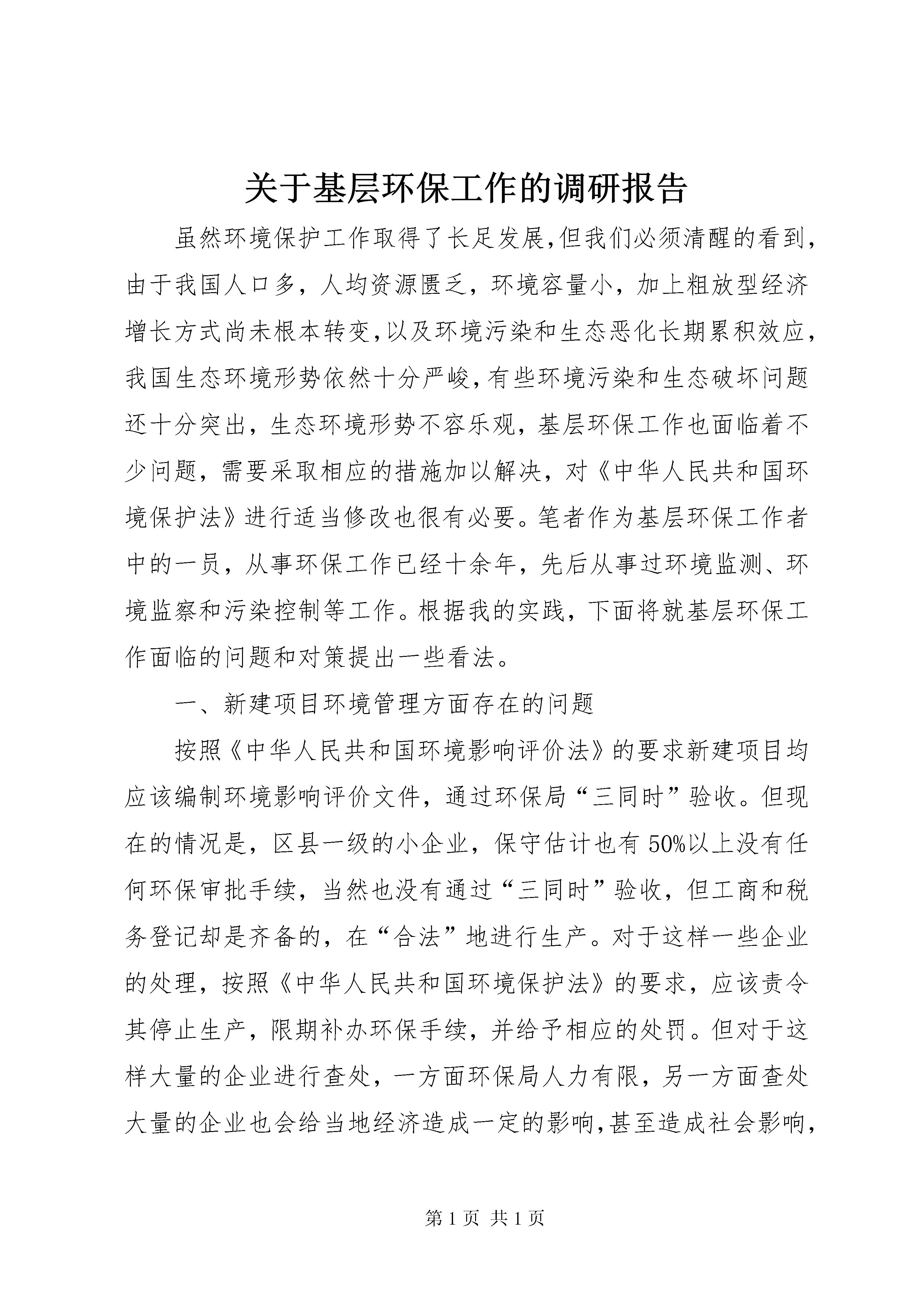 关于基层环保工作的调研报告

虽然环境保护工作取得了长足发展,但我们必须清醒的看到,由于我国人口多，人均资源匮乏，环境容量小，加上粗放型经济增长方式尚未根本转变,以及环境污染和生态恶化长期累积效应,我国生态环境形势依然十分严峻,有些环境污染和生态破坏问题还十分突出，生态环境形势不容乐观，基层环保工作也面临着不少问题，需要采取相应的措施加以解决，对《中华人民共和国环境保护法》进行适当修改也很有必要。笔者作为基层环保工作者中的一员，从事环保工作已经十余年，先后从事过环境监测、环境监察和污染控制等工作。根据我的实践，下面将就基层环保工作面临的问题和对策提出一些看法。

一、新建项目环境管理方面存在的问题

按照《中华人民共和国环境影响评价法》的要求新建项目均应该编制环境影响评价文件，通过环保局“三同时”验收。但现在的情况是，区县一级的小企业，保守估计也有50%以上没有任何环保审批手续，当然也没有通过“三同时”验收，但工商和税务登记却是齐备的，在“合法”地进行生产。对于这样一些企业的处理，按照《中华人民共和国环境保护法》的要求，应该责令其停止生产，限期补办环保手续，并给予相应的处罚。但对于这样大量的企业进行查处，一方面环保局人力有限，另一方面查处大量的企业也会给当地经济造成一定的影响,甚至造成社会影响,

第1页 共1页